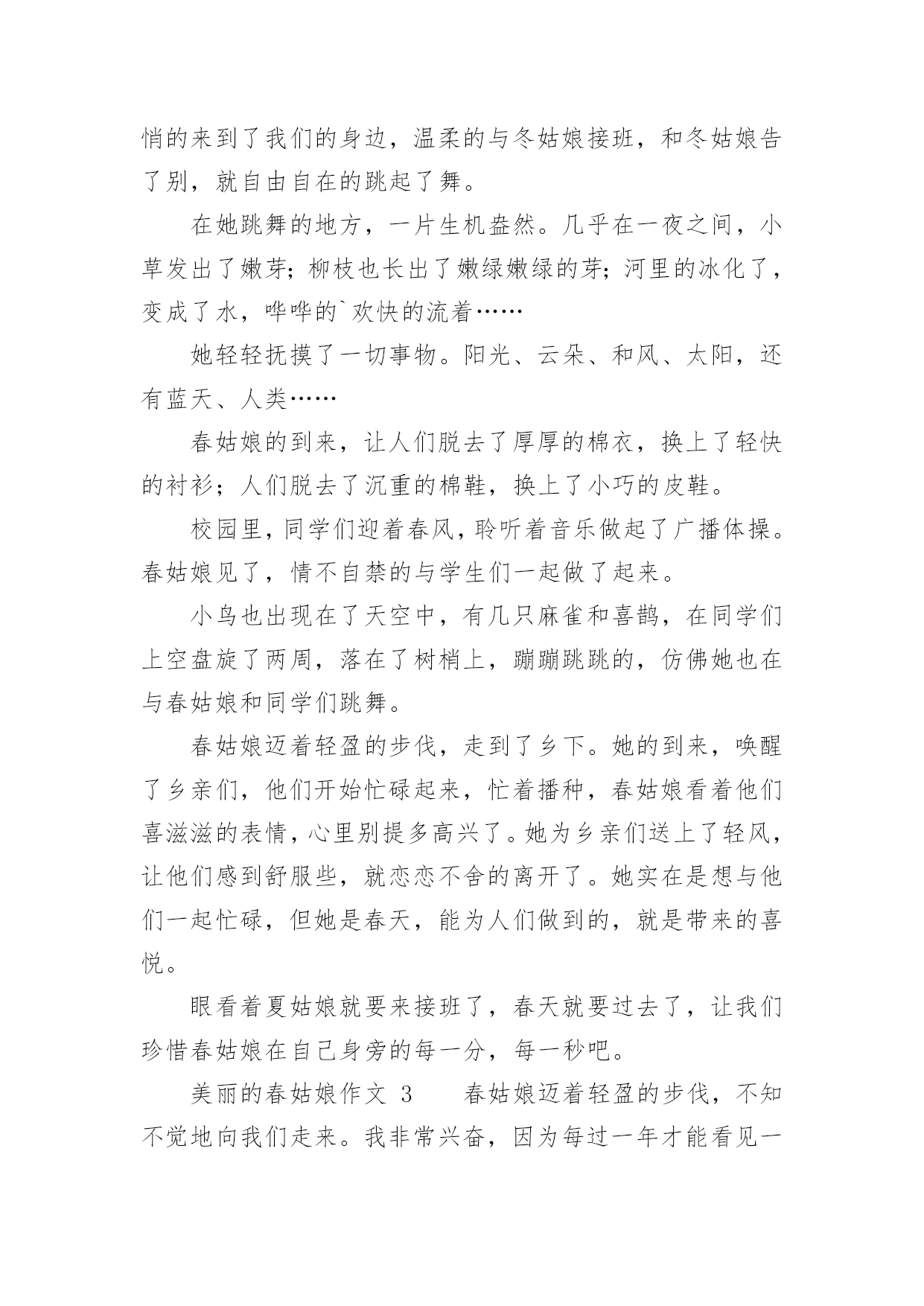 悄的来到了我们的身边，温柔的与冬姑娘接班，和冬姑娘告了别，就自由自在的跳起了舞。

在她跳舞的地方，一片生机盎然。几乎在一夜之间，小草发出了嫩芽；柳枝也长出了嫩绿嫩绿的芽；河里的冰化了，变成了水，哗哗的`欢快的流着……

她轻轻抚摸了一切事物。阳光、云朵、和风、太阳，还有蓝天、人类……

春姑娘的到来，让人们脱去了厚厚的棉衣，换上了轻快的衬衫；人们脱去了沉重的棉鞋，换上了小巧的皮鞋。

校园里，同学们迎着春风，聆听着音乐做起了广播体操。春姑娘见了，情不自禁的与学生们一起做了起来。

小鸟也出现在了天空中，有几只麻雀和喜鹊，在同学们上空盘旋了两周，落在了树梢上，蹦蹦跳跳的，仿佛她也在与春姑娘和同学们跳舞。

春姑娘迈着轻盈的步伐，走到了乡下。她的到来，唤醒了乡亲们，他们开始忙碌起来，忙着播种，春姑娘看着他们喜滋滋的表情，心里别提多高兴了。她为乡亲们送上了轻风，让他们感到舒服些，就恋恋不舍的离开了。她实在是想与他们一起忙碌，但她是春天，能为人们做到的，就是带来的喜悦。

眼看着夏姑娘就要来接班了，春天就要过去了，让我们珍惜春姑娘在自己身旁的每一分，每一秒吧。

美丽的春姑娘作文 3　　春姑娘迈着轻盈的步伐，不知不觉地向我们走来。我非常兴奋，因为每过一年才能看见一